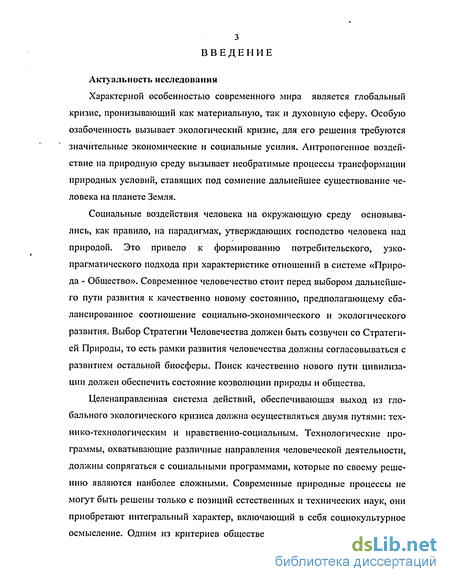 3

ВВЕДЕНИЕ

Актуальность исследования

Характерной особенностью современного мира является глобальный кризис, пронизывающий как материальную, так и духовную сферу. Особую озабоченность вызывает экологический кризис, для его решения требуются значительные экономические и социальные усилия. Антропогенное воздействие на природную среду вызывает необратимые процессы трансформации природных условий, ставящих под сомнение дальнейшее существование человека на планете Земля.

Социальные воздействия человека на окружающую среду основывались, как правило, на парадигмах, утверждающих господство человека над природой. Это привело к формированию потребительского, узкопрагматического подхода при характеристике отношений в системе «Природа - Общество». Современное человечество стоит перед выбором дальнейшего пути развития к качественно новому состоянию, предполагающему сбалансированное соотношение социально-экономического и экологического развития. Выбор Стратегии Человечества должен быть созвучен со Стратегией Природы, то есть рамки развития человечества должны согласовываться с развитием остальной биосферы. Поиск качественно нового пути цивилизации должен обеспечить состояние коэволюции природы и общества.

Целенаправленная система действий, обеспечивающая выход из глобального экологического кризиса должна осуществляться двумя путями: технико-технологическим и нравственно-социальным. Технологические программы, охватывающие различные направления человеческой деятельности, должны сопрягаться с социальными программами, которые по своему решению являются наиболее сложными. Современные природные процессы не могут быть решены только с позиций естественных и технических наук, они приобретают интегральный характер, включающий в себя социокультурное осмысление. Одним из критериев обществе

dsLib.net
библиотека диссертаций